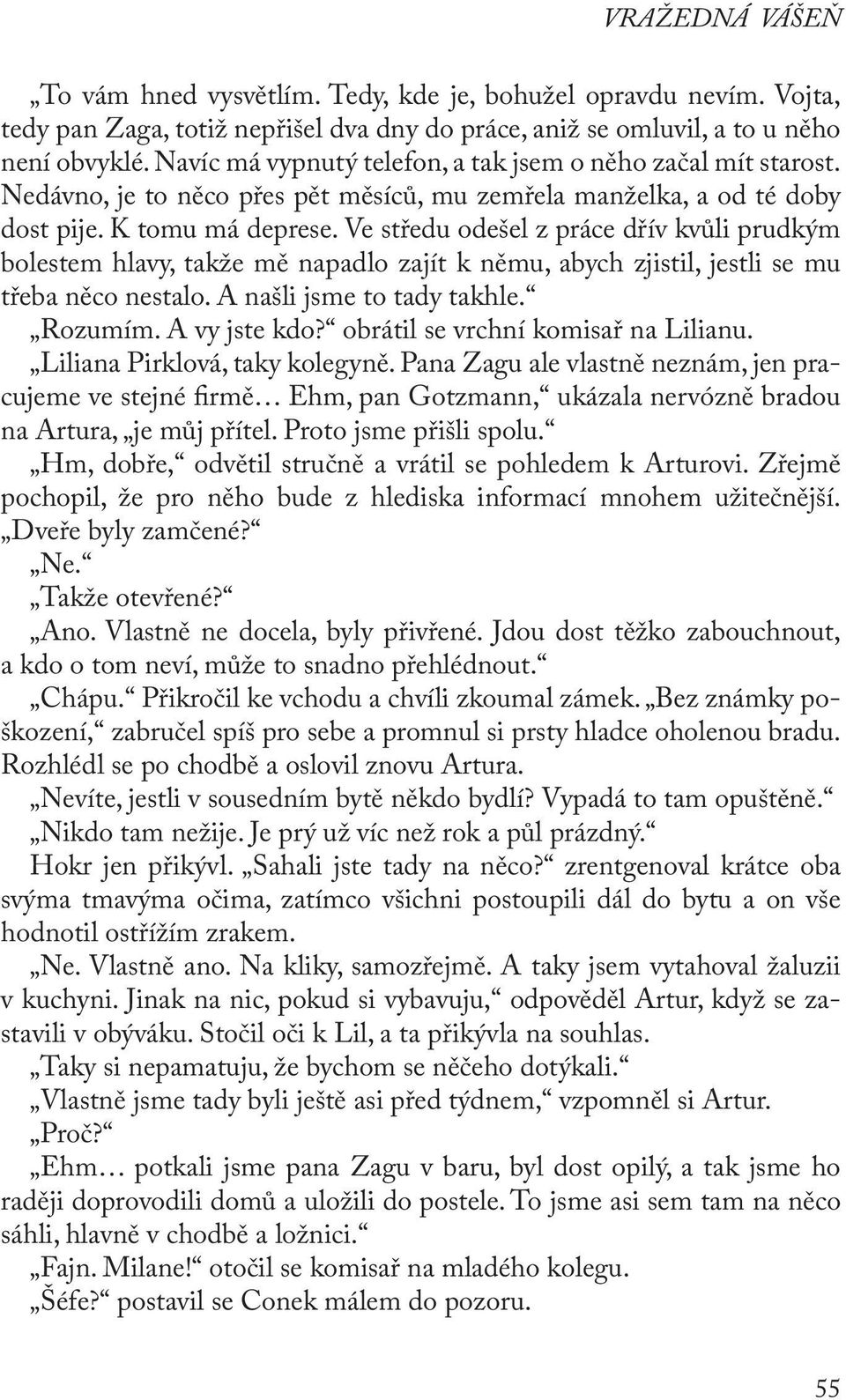 VRAŽEDNÁ VÁŠEŇ

„To vám hned vysvětlím. Tedy, kde je, bohužel opravdu nevím. Vojta, tedy pan Zaga, totiž nepřišel dva dny do práce, aniž se omluvil, a to u něho není obvyklé. Navíc má vypnutý telefon, a tak jsem o něho začal mít starost. Nedávno, je to něco přes pět měsíců, mu zemřela manželka, a od té doby dost pije. K tomu má deprese. Ve středu odešel z práce dřív kvůli prudkým bolestem hlavy, takže mě napadlo zajít k němu, abych zjistil, jestli se mu třeba něco nestalo. A našli jsme to tady takhle.“

„Rozumím. A vy jste kdo?“ obrátil se vrchní komisař na Lilianu.

„Liliana Pirklová, taky kolegyně. Pana Zagu ale vlastně neznám, jen pracujeme ve stejné firmě… Ehm, pan Gotzmann,“ ukázala nervózně bradou na Artura, „je můj přítel. Proto jsme přišli spolu.“

„Hm, dobře,“ odvětil stručně a vrátil se pohledem k Arturovi. Zřejmě pochopil, že pro něho bude z hlediska informací mnohem užitečnější. „Dveře byly zamčené?“

„Ne.“

„Takže otevřené?“

„Ano. Vlastně ne docela, byly přivřené. Jdou dost těžko zabouchnout, a kdo o tom neví, může to snadno přehlédnout.“

„Chápu.“ Přikročil ke vchodu a chvíli zkoumal zámek. „Bez známky poškození,“ zabručel spíš pro sebe a promnul si prsty hladce oholenou bradu. Rozhlédl se po chodbě a oslovil znovu Artura.

„Nevíte, jestli v sousedním bytě někdo bydlí? Vypadá to tam opuštěně.“

„Nikdo tam nežije. Je prý už víc než rok a půl prázdný.“

Hokr jen přikývl. „Sahali jste tady na něco?“ zrentgenoval krátce oba svýma tmavýma očima, zatímco všichni postoupili dál do bytu a on vše hodnotil ostřížím zrakem.

„Ne. Vlastně ano. Na kliky, samozřejmě. A taky jsem vytahoval žaluzii v kuchyni. Jinak na nic, pokud si vybavuju,“ odpověděl Artur, když se zastavili v obýváku. Stočil oči k Lil, a ta přikývla na souhlas.

„Taky si nepamatuju, že bychom se něčeho dotýkali.“

„Vlastně jsme tady byli ještě asi před týdnem,“ vzpomněl si Artur.

„Proč?“

„Ehm… potkali jsme pana Zagu v baru, byl dost opilý, a tak jsme ho raději doprovodili domů a uložili do postele. To jsme asi sem tam na něco sáhli, hlavně v chodbě a ložnici.“

„Fajn. Milane!“ otočil se komisař na mladého kolegu.

„Šéfe?“ postavil se Conek málem do pozoru.

55